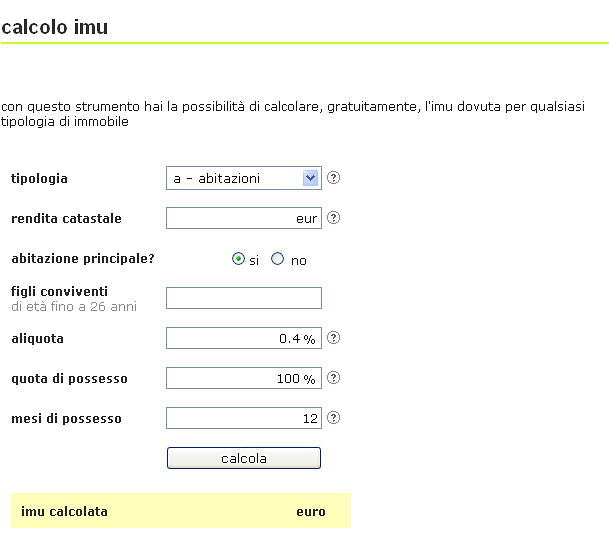 calcolo imu

con questo strumento hai la possibilità di calcolare, gratuitamente, l'imu dovuta per qualsiasi tipologia di immobile

tipologia
a - abitazioni
?

rendita catastale
eur
?

abitazione principale?
si
no

figli conviventi
di età fino a 26 anni

aliquota
0.4 %
?

quota di possesso
100 %
?

mesi di possesso
12
?

calcola

imu calcolata
euro